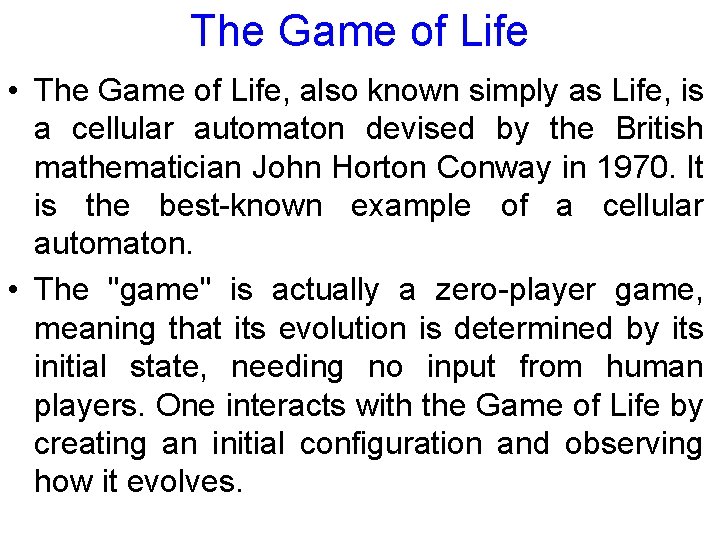 The Game of Life

• The Game of Life, also known simply as Life, is a cellular automaton devised by the British mathematician John Horton Conway in 1970. It is the best-known example of a cellular automaton.

• The "game" is actually a zero-player game, meaning that its evolution is determined by its initial state, needing no input from human players. One interacts with the Game of Life by creating an initial configuration and observing how it evolves.